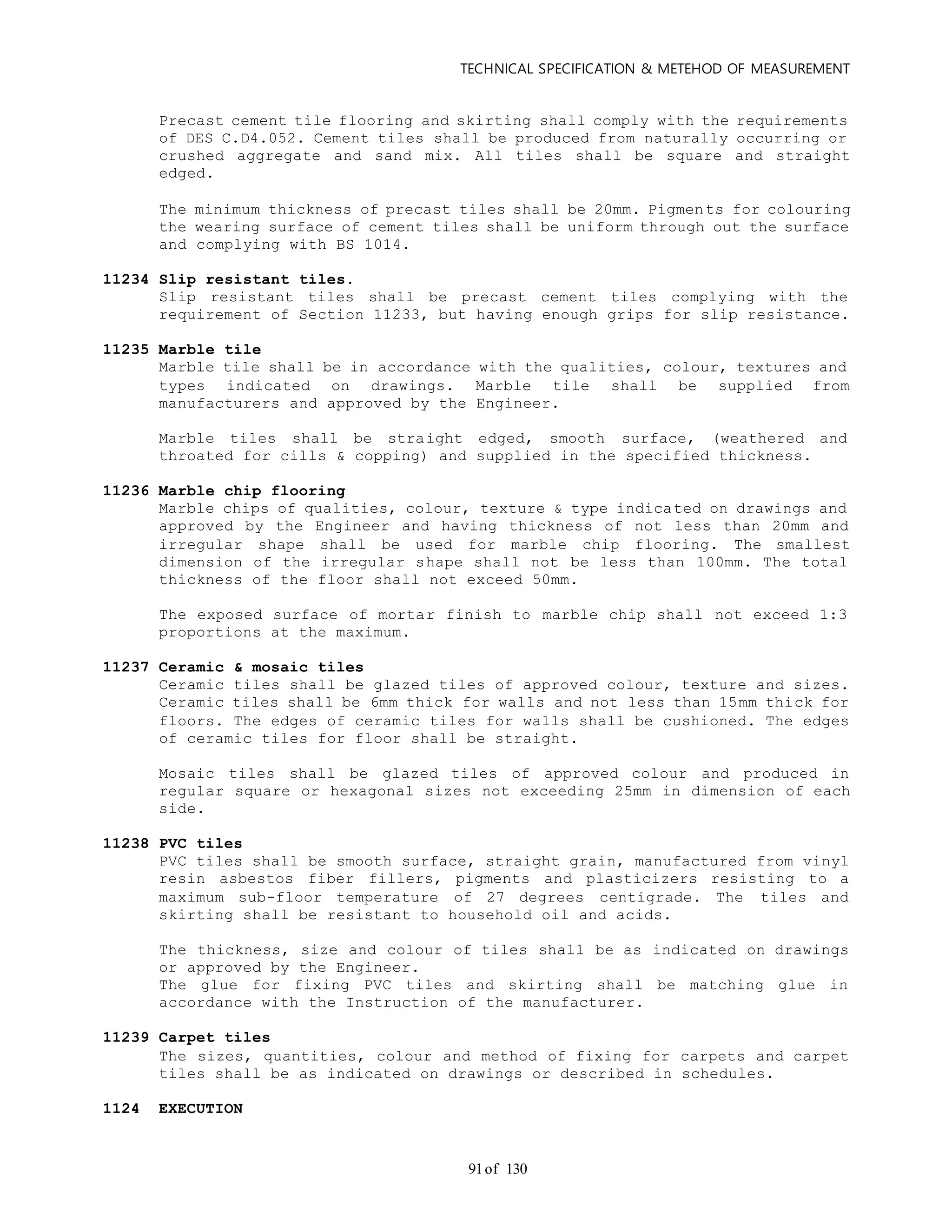 TECHNICAL SPECIFICATION & METEHOD OF MEASUREMENT

Precast cement tile flooring and skirting shall comply with the requirements of DES C.D4.052. Cement tiles shall be produced from naturally occurring or crushed aggregate and sand mix. All tiles shall be square and straight edged.

The minimum thickness of precast tiles shall be 20mm. Pigments for colouring the wearing surface of cement tiles shall be uniform through out the surface and complying with BS 1014.

11234 Slip resistant tiles.
Slip resistant tiles shall be precast cement tiles complying with the requirement of Section 11233, but having enough grips for slip resistance.

11235 Marble tile
Marble tile shall be in accordance with the qualities, colour, textures and types indicated on drawings. Marble tile shall be supplied from manufacturers and approved by the Engineer.

Marble tiles shall be straight edged, smooth surface, (weathered and throated for cills & copping) and supplied in the specified thickness.

11236 Marble chip flooring
Marble chips of qualities, colour, texture & type indicated on drawings and approved by the Engineer and having thickness of not less than 20mm and irregular shape shall be used for marble chip flooring. The smallest dimension of the irregular shape shall not be less than 100mm. The total thickness of the floor shall not exceed 50mm.

The exposed surface of mortar finish to marble chip shall not exceed 1:3 proportions at the maximum.

11237 Ceramic & mosaic tiles
Ceramic tiles shall be glazed tiles of approved colour, texture and sizes. Ceramic tiles shall be 6mm thick for walls and not less than 15mm thick for floors. The edges of ceramic tiles for walls shall be cushioned. The edges of ceramic tiles for floor shall be straight.

Mosaic tiles shall be glazed tiles of approved colour and produced in regular square or hexagonal sizes not exceeding 25mm in dimension of each side.

11238 PVC tiles
PVC tiles shall be smooth surface, straight grain, manufactured from vinyl resin asbestos fiber fillers, pigments and plasticizers resisting to a maximum sub-floor temperature of 27 degrees centigrade. The tiles and skirting shall be resistant to household oil and acids.

The thickness, size and colour of tiles shall be as indicated on drawings or approved by the Engineer.
The glue for fixing PVC tiles and skirting shall be matching glue in accordance with the Instruction of the manufacturer.

11239 Carpet tiles
The sizes, quantities, colour and method of fixing for carpets and carpet tiles shall be as indicated on drawings or described in schedules.

1124 EXECUTION

91 of 130